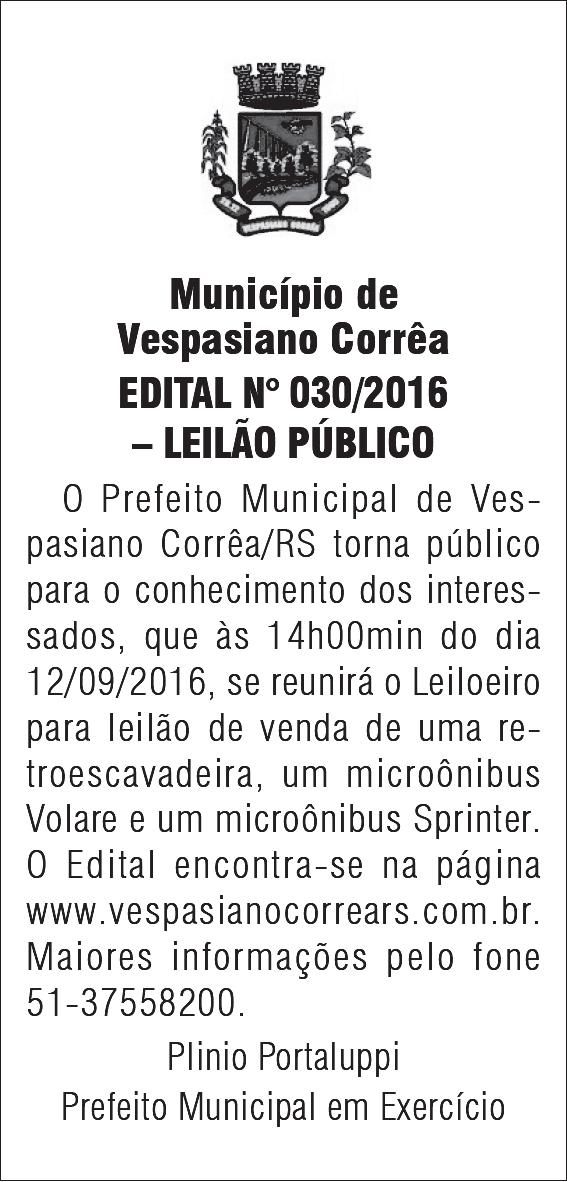 Município de Vespasiano Corrêa
EDITAL Nº 030/2016 – LEILÃO PÚBLICO

O Prefeito Municipal de Vespasiano Corrêa/RS torna público para o conhecimento dos interessados, que às 14h00min do dia 12/09/2016, se reunirá o Leiloeiro para leilão de venda de uma retroescavadeira, um microônibus Volare e um microônibus Sprinter. O Edital encontra-se na página www.vespasianocorrears.com.br. Maiores informações pelo fone 51-37558200.

Plinio Portaluppi
Prefeito Municipal em Exercício